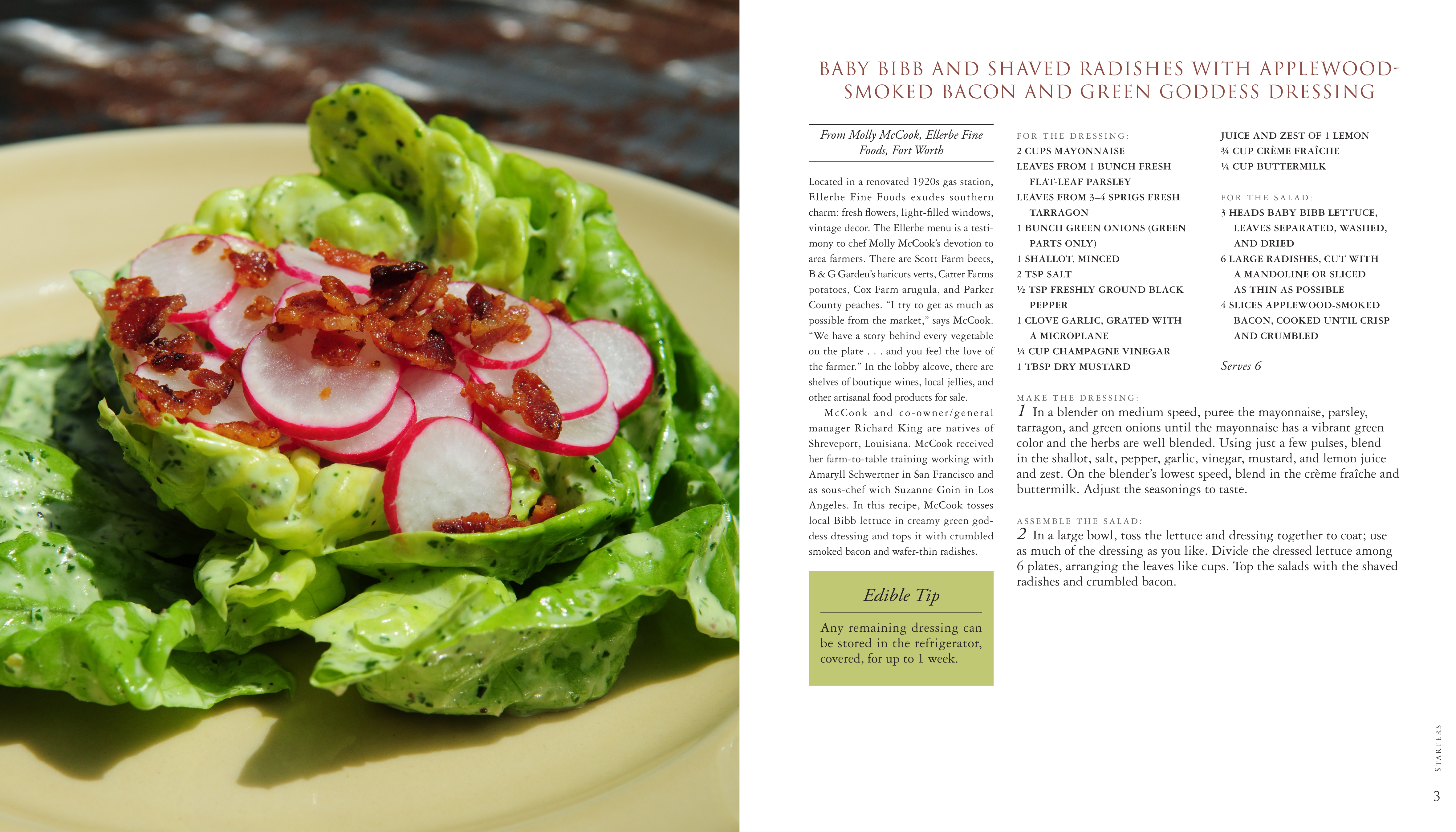 BABY BIBB AND SHAVED RADISHES WITH APPLEWOOD-SMOKED BACON AND GREEN GODDESS DRESSING

From Molly McCook, Ellerbe Fine Foods, Fort Worth

Located in a renovated 1920s gas station, Ellerbe Fine Foods exudes southern charm: fresh flowers, light-filled windows, vintage decor. The Ellerbe menu is a testimony to chef Molly McCook's devotion to area farmers. There are Scott Farm beets, B & G Garden's haricots verts, Carter Farms potatoes, Cox Farm arugula, and Parker County peaches. "I try to get as much as possible from the market," says McCook. "We have a story behind every vegetable on the plate . . . and you feel the love of the farmer." In the lobby alcove, there are shelves of boutique wines, local jellies, and other artisanal food products for sale.

McCook and co-owner/general manager Richard King are natives of Shreveport, Louisiana. McCook received her farm-to-table training working with Amaryll Schwertner in San Francisco and as sous-chef with Suzanne Goin in Los Angeles. In this recipe, McCook tosses local Bibb lettuce in creamy green goddess dressing and tops it with crumbled smoked bacon and wafer-thin radishes.

Edible Tip

Any remaining dressing can be stored in the refrigerator, covered, for up to 1 week.

FOR THE DRESSING:
2 CUPS MAYONNAISE
LEAVES FROM 1 BUNCH FRESH FLAT-LEAF PARSLEY
LEAVES FROM 3–4 SPRIGS FRESH TARRAGON
1 BUNCH GREEN ONIONS (GREEN PARTS ONLY)
1 SHALLOT, MINCED
2 TSP SALT
½ TSP FRESHLY GROUND BLACK PEPPER
1 CLOVE GARLIC, GRATED WITH A MICROPLANE
¼ CUP CHAMPAGNE VINEGAR
1 TBSP DRY MUSTARD

JUICE AND ZEST OF 1 LEMON
¾ CUP CRÈME FRAÎCHE
¼ CUP BUTTERMILK

FOR THE SALAD:
3 HEADS BABY BIBB LETTUCE, LEAVES SEPARATED, WASHED, AND DRIED
6 LARGE RADISHES, CUT WITH A MANDOLINE OR SLICED AS THIN AS POSSIBLE
4 SLICES APPLEWOOD-SMOKED BACON, COOKED UNTIL CRISP AND CRUMBLED

Serves 6

MAKE THE DRESSING:
1 In a blender on medium speed, puree the mayonnaise, parsley, tarragon, and green onions until the mayonnaise has a vibrant green color and the herbs are well blended. Using just a few pulses, blend in the shallot, salt, pepper, garlic, vinegar, mustard, and lemon juice and zest. On the blender's lowest speed, blend in the crème fraîche and buttermilk. Adjust the seasonings to taste.

ASSEMBLE THE SALAD:
2 In a large bowl, toss the lettuce and dressing together to coat; use as much of the dressing as you like. Divide the dressed lettuce among 6 plates, arranging the leaves like cups. Top the salads with the shaved radishes and crumbled bacon.

STARTERS

3